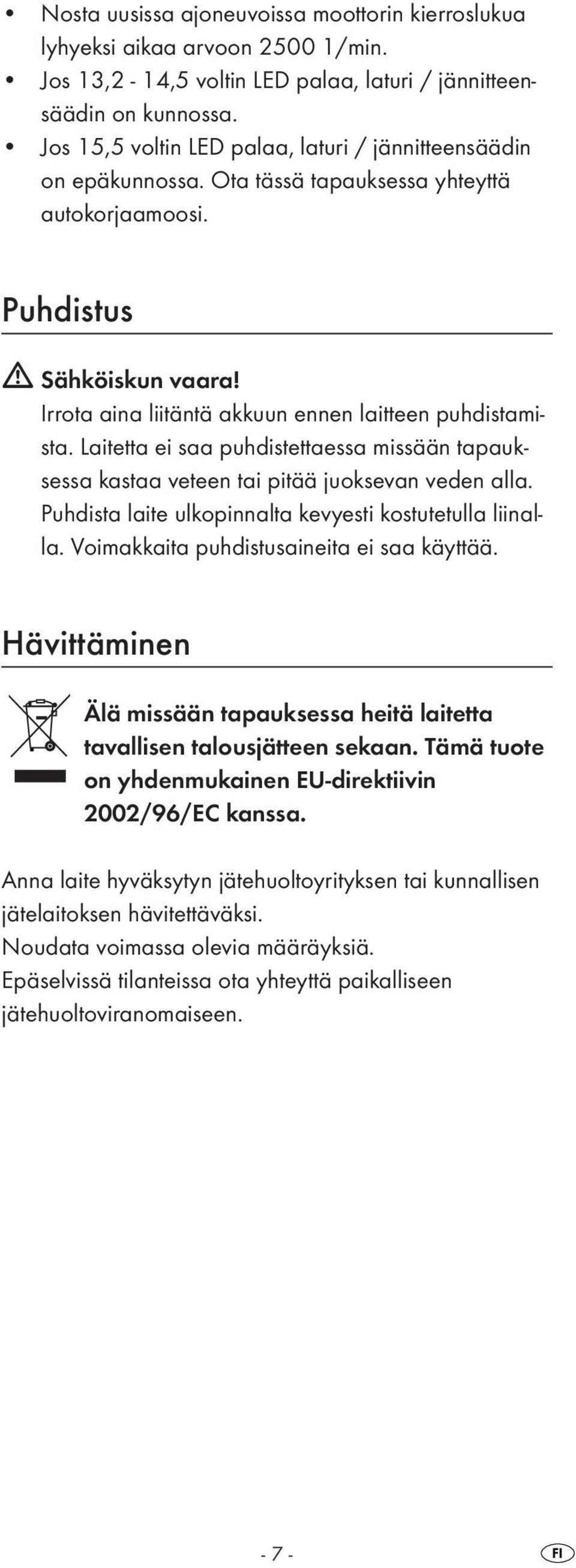 • Nosta uusissa ajoneuvoissa moottorin kierroslukua lyhyeksi aikaa arvoon 2500 1/min.
• Jos 13,2 - 14,5 voltin LED palaa, laturi / jännitteensäädin on kunnossa.
• Jos 15,5 voltin LED palaa, laturi / jännitteensäädin on epäkunnossa. Ota tässä tapauksessa yhteyttä autokorjaamoosi.

Puhdistus

Sähköiskun vaara!
Irrota aina liitäntä akkuun ennen laitteen puhdistamista. Laitetta ei saa puhdistettaessa missään tapauksessa kastaa veteen tai pitää juoksevan veden alla. Puhdista laite ulkopinnalta kevyesti kostutetulla liinalla. Voimakkaita puhdistusaineita ei saa käyttää.

Hävittäminen

Älä missään tapauksessa heitä laitetta tavallisen talousjätteen sekaan. Tämä tuote on yhdenmukainen EU-direktiivin 2002/96/EC kanssa.

Anna laite hyväksytyn jätehuoltoyrityksen tai kunnallisen jätelaitoksen hävitettäväksi.
Noudata voimassa olevia määräyksiä.
Epäselvissä tilanteissa ota yhteyttä paikalliseen jätehuoltoviranomaiseen.

- 7 -

FI